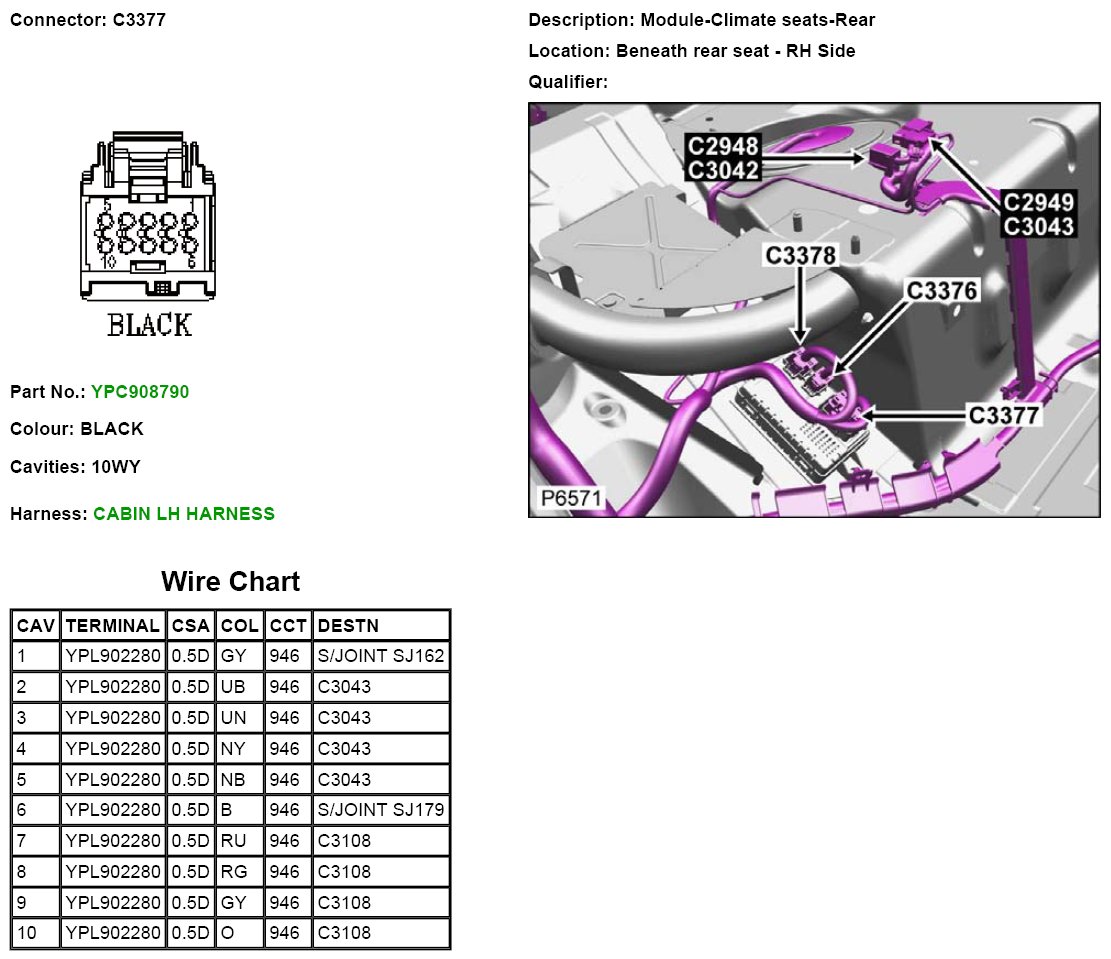 Connector: C3377

5 1
10 6
BLACK

Part No.: YPC908790

Colour: BLACK

Cavities: 10WY

Harness: CABIN LH HARNESS

Description: Module-Climate seats-Rear

Location: Beneath rear seat - RH Side

Qualifier:

C2948
C3042
C2949
C3043
C3378
C3376
C3377
P6571

Wire Chart

| CAV | TERMINAL | CSA | COL | CCT | DESTN |
|---|---|---|---|---|---|
| 1 | YPL902280 | 0.5D | GY | 946 | S/JOINT SJ162 |
| 2 | YPL902280 | 0.5D | UB | 946 | C3043 |
| 3 | YPL902280 | 0.5D | UN | 946 | C3043 |
| 4 | YPL902280 | 0.5D | NY | 946 | C3043 |
| 5 | YPL902280 | 0.5D | NB | 946 | C3043 |
| 6 | YPL902280 | 0.5D | B | 946 | S/JOINT SJ179 |
| 7 | YPL902280 | 0.5D | RU | 946 | C3108 |
| 8 | YPL902280 | 0.5D | RG | 946 | C3108 |
| 9 | YPL902280 | 0.5D | GY | 946 | C3108 |
| 10 | YPL902280 | 0.5D | O | 946 | C3108 |